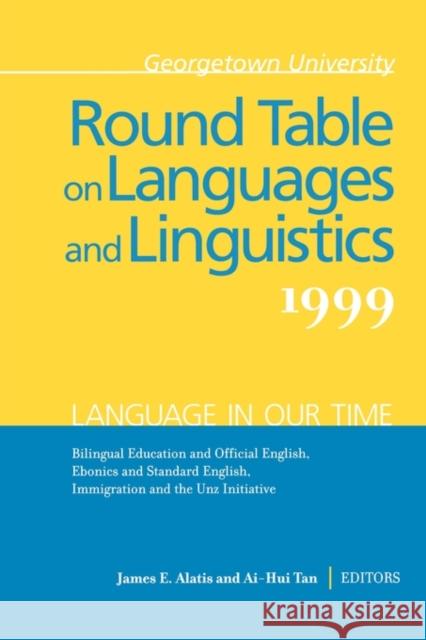 Georgetown University

Round Table on Languages and Linguistics 1999

LANGUAGE IN OUR TIME

Bilingual Education and Official English, Ebonics and Standard English, Immigration and the Unz Initiative

James E. Alatis and Ai-Hui Tan | EDITORS